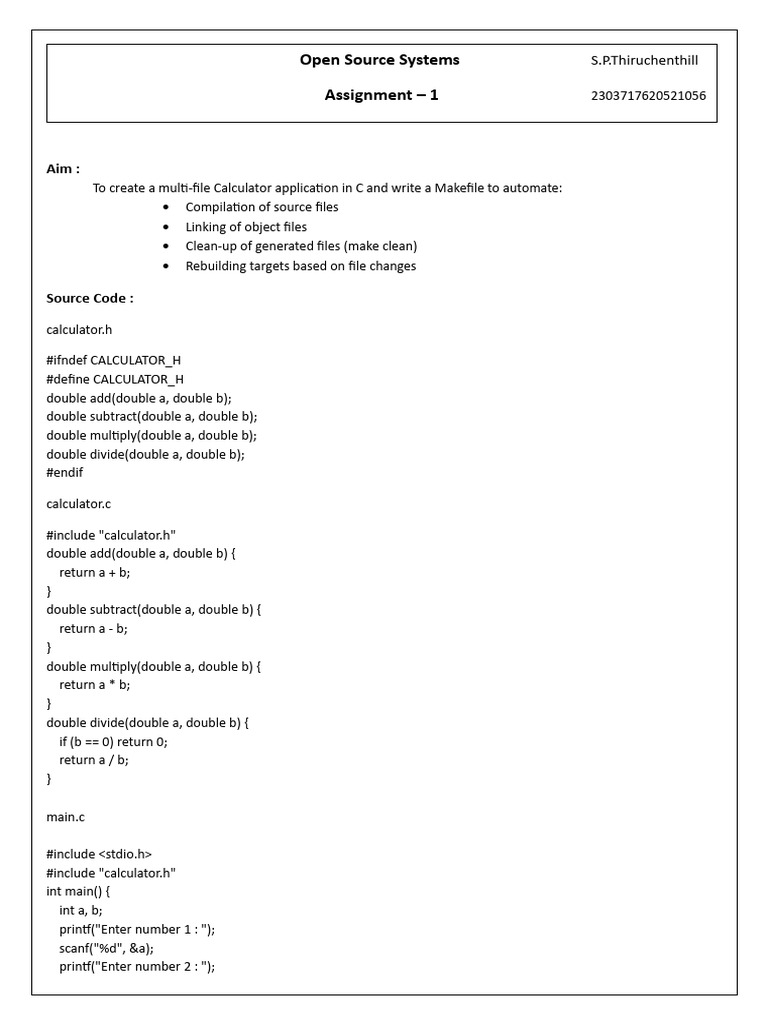 Open Source Systems
S.P.Thiruchenthill

Assignment – 1
2303717620521056

Aim :

To create a multi-file Calculator application in C and write a Makefile to automate:

• Compilation of source files
• Linking of object files
• Clean-up of generated files (make clean)
• Rebuilding targets based on file changes

Source Code :

calculator.h

#ifndef CALCULATOR_H
#define CALCULATOR_H
double add(double a, double b);
double subtract(double a, double b);
double multiply(double a, double b);
double divide(double a, double b);
#endif

calculator.c

#include "calculator.h"
double add(double a, double b) {
  return a + b;
}
double subtract(double a, double b) {
  return a - b;
}
double multiply(double a, double b) {
  return a * b;
}
double divide(double a, double b) {
  if (b == 0) return 0;
  return a / b;
}

main.c

#include <stdio.h>
#include "calculator.h"
int main() {
  int a, b;
  printf("Enter number 1 : ");
  scanf("%d", &a);
  printf("Enter number 2 : ");